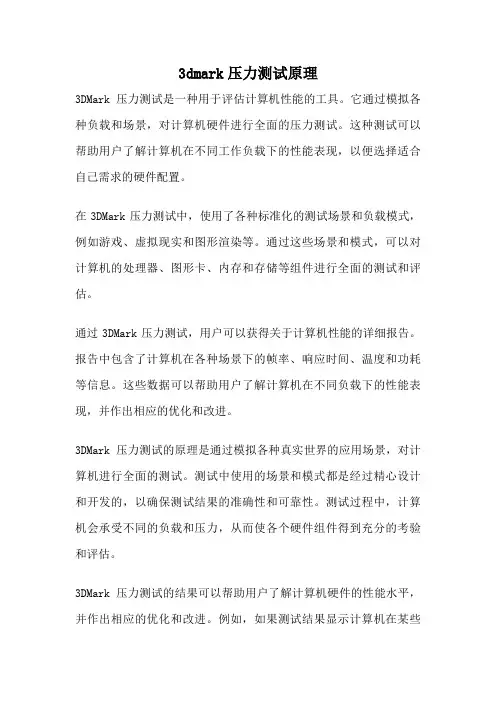 3dmark 压力测试原理

3DMark 压力测试是一种用于评估计算机性能的工具。它通过模拟各种负载和场景，对计算机硬件进行全面的压力测试。这种测试可以帮助用户了解计算机在不同工作负载下的性能表现，以便选择适合自己需求的硬件配置。

在 3DMark 压力测试中，使用了各种标准化的测试场景和负载模式，例如游戏、虚拟现实和图形渲染等。通过这些场景和模式，可以对计算机的处理器、图形卡、内存和存储等组件进行全面的测试和评估。

通过 3DMark 压力测试，用户可以获得关于计算机性能的详细报告。报告中包含了计算机在各种场景下的帧率、响应时间、温度和功耗等信息。这些数据可以帮助用户了解计算机在不同负载下的性能表现，并作出相应的优化和改进。

3DMark 压力测试的原理是通过模拟各种真实世界的应用场景，对计算机进行全面的测试。测试中使用的场景和模式都是经过精心设计和开发的，以确保测试结果的准确性和可靠性。测试过程中，计算机会承受不同的负载和压力，从而使各个硬件组件得到充分的考验和评估。

3DMark 压力测试的结果可以帮助用户了解计算机硬件的性能水平，并作出相应的优化和改进。例如，如果测试结果显示计算机在某些